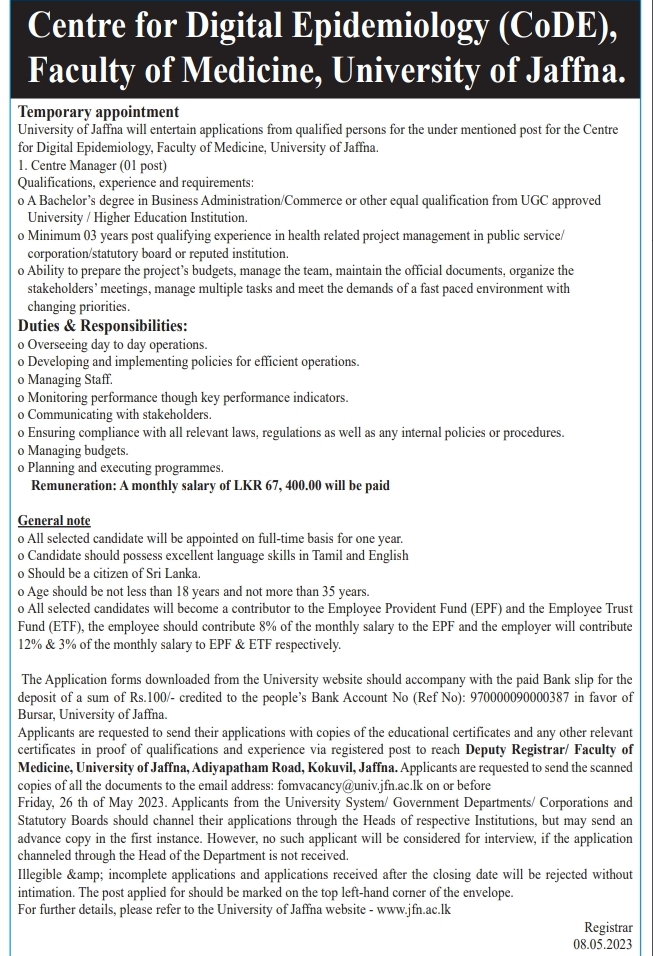 Centre for Digital Epidemiology (CoDE), Faculty of Medicine, University of Jaffna.

Temporary appointment
University of Jaffna will entertain applications from qualified persons for the under mentioned post for the Centre for Digital Epidemiology, Faculty of Medicine, University of Jaffna.
1. Centre Manager (01 post)
Qualifications, experience and requirements:
o A Bachelor's degree in Business Administration/Commerce or other equal qualification from UGC approved University / Higher Education Institution.
o Minimum 03 years post qualifying experience in health related project management in public service/ corporation/statutory board or reputed institution.
o Ability to prepare the project's budgets, manage the team, maintain the official documents, organize the stakeholders' meetings, manage multiple tasks and meet the demands of a fast paced environment with changing priorities.

Duties & Responsibilities:
o Overseeing day to day operations.
o Developing and implementing policies for efficient operations.
o Managing Staff.
o Monitoring performance though key performance indicators.
o Communicating with stakeholders.
o Ensuring compliance with all relevant laws, regulations as well as any internal policies or procedures.
o Managing budgets.
o Planning and executing programmes.
Remuneration: A monthly salary of LKR 67, 400.00 will be paid

General note
o All selected candidate will be appointed on full-time basis for one year.
o Candidate should possess excellent language skills in Tamil and English
o Should be a citizen of Sri Lanka.
o Age should be not less than 18 years and not more than 35 years.
o All selected candidates will become a contributor to the Employee Provident Fund (EPF) and the Employee Trust Fund (ETF), the employee should contribute 8% of the monthly salary to the EPF and the employer will contribute 12% & 3% of the monthly salary to EPF & ETF respectively.

The Application forms downloaded from the University website should accompany with the paid Bank slip for the deposit of a sum of Rs.100/- credited to the people's Bank Account No (Ref No): 970000090000387 in favor of Bursar, University of Jaffna.
Applicants are requested to send their applications with copies of the educational certificates and any other relevant certificates in proof of qualifications and experience via registered post to reach Deputy Registrar/ Faculty of Medicine, University of Jaffna, Adiyapatham Road, Kokuvil, Jaffna. Applicants are requested to send the scanned copies of all the documents to the email address: fomvacancy@univ.jfn.ac.lk on or before
Friday, 26 th of May 2023. Applicants from the University System/ Government Departments/ Corporations and Statutory Boards should channel their applications through the Heads of respective Institutions, but may send an advance copy in the first instance. However, no such applicant will be considered for interview, if the application channeled through the Head of the Department is not received.
Illegible &amp; incomplete applications and applications received after the closing date will be rejected without intimation. The post applied for should be marked on the top left-hand corner of the envelope.
For further details, please refer to the University of Jaffna website - www.jfn.ac.lk

Registrar
08.05.2023